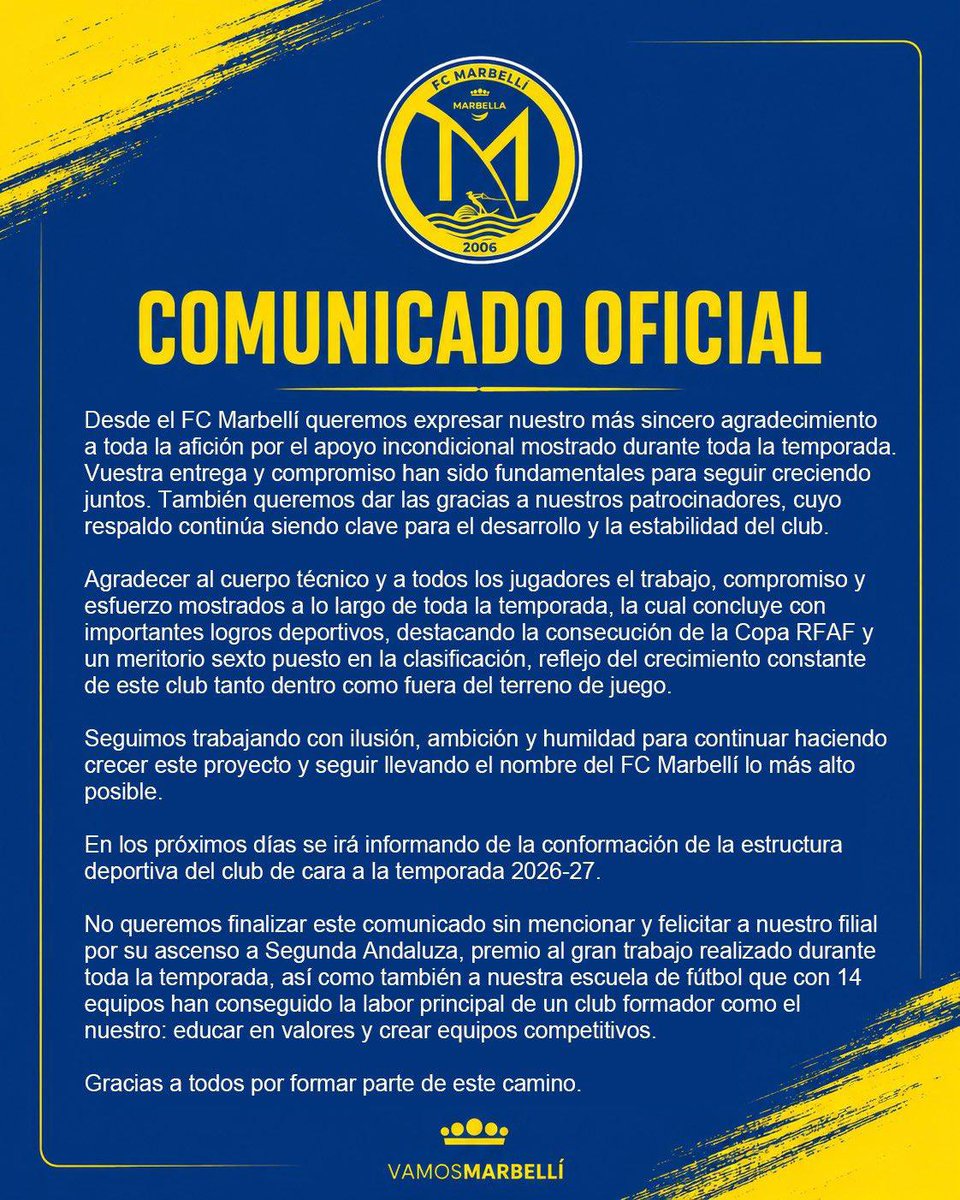 FC MARBELLÍ
MARBELLA
M
2006

COMUNICADO OFICIAL

Desde el FC Marbellí queremos expresar nuestro más sincero agradecimiento a toda la afición por el apoyo incondicional mostrado durante toda la temporada. Vuestra entrega y compromiso han sido fundamentales para seguir creciendo juntos. También queremos dar las gracias a nuestros patrocinadores, cuyo respaldo continúa siendo clave para el desarrollo y la estabilidad del club.

Agradecer al cuerpo técnico y a todos los jugadores el trabajo, compromiso y esfuerzo mostrados a lo largo de toda la temporada, la cual concluye con importantes logros deportivos, destacando la consecución de la Copa RFAF y un meritorio sexto puesto en la clasificación, reflejo del crecimiento constante de este club tanto dentro como fuera del terreno de juego.

Seguimos trabajando con ilusión, ambición y humildad para continuar haciendo crecer este proyecto y seguir llevando el nombre del FC Marbellí lo más alto posible.

En los próximos días se irá informando de la conformación de la estructura deportiva del club de cara a la temporada 2026-27.

No queremos finalizar este comunicado sin mencionar y felicitar a nuestro filial por su ascenso a Segunda Andaluza, premio al gran trabajo realizado durante toda la temporada, así como también a nuestra escuela de fútbol que con 14 equipos han conseguido la labor principal de un club formador como el nuestro: educar en valores y crear equipos competitivos.

Gracias a todos por formar parte de este camino.

VAMOSMARBELLÍ